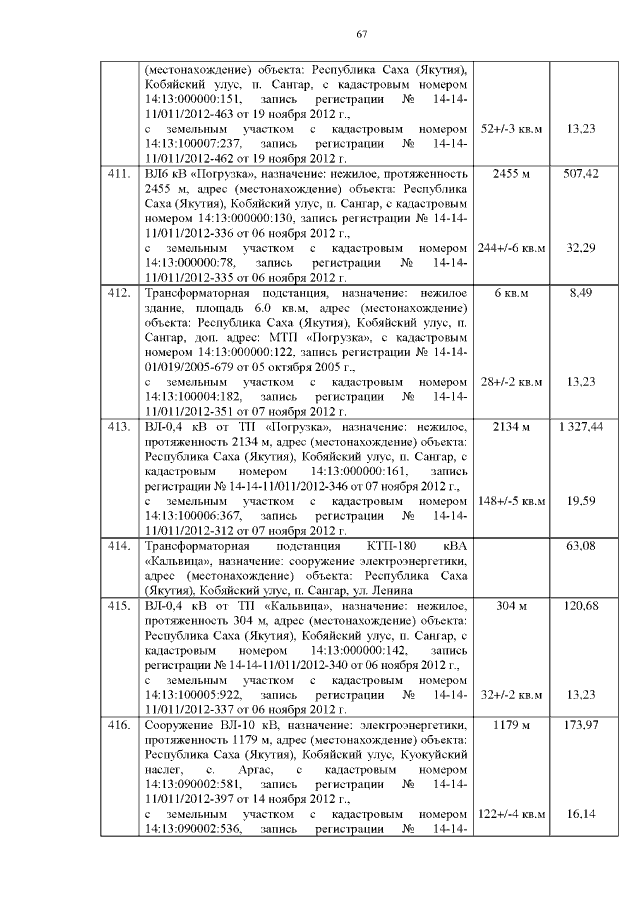 67

|  |  |  |  |
|---|---|---|---|
|  | (местонахождение) объекта: Республика Саха (Якутия), Кобяйский улус, п. Сангар, с кадастровым номером 14:13:000000:151, запись регистрации № 14-14-11/011/2012-463 от 19 ноября 2012 г., с земельным участком с кадастровым номером 14:13:100007:237, запись регистрации № 14-14-11/011/2012-462 от 19 ноября 2012 г. | 52+/-3 кв.м | 13,23 |
| 411. | ВЛ6 кВ «Погрузка», назначение: нежилое, протяженность 2455 м, адрес (местонахождение) объекта: Республика Саха (Якутия), Кобяйский улус, п. Сангар, с кадастровым номером 14:13:000000:130, запись регистрации № 14-14-11/011/2012-336 от 06 ноября 2012 г., с земельным участком с кадастровым номером 14:13:000000:78, запись регистрации № 14-14-11/011/2012-335 от 06 ноября 2012 г. | 2455 м 244+/-6 кв.м | 507,42 32,29 |
| 412. | Трансформаторная подстанция, назначение: нежилое здание, площадь 6.0 кв.м, адрес (местонахождение) объекта: Республика Саха (Якутия), Кобяйский улус, п. Сангар, доп. адрес: МТП «Погрузка», с кадастровым номером 14:13:000000:122, запись регистрации № 14-14-01/019/2005-679 от 05 октября 2005 г., с земельным участком с кадастровым номером 14:13:100004:182, запись регистрации № 14-14-11/011/2012-351 от 07 ноября 2012 г. | 6 кв.м 28+/-2 кв.м | 8,49 13,23 |
| 413. | ВЛ-0,4 кВ от ТП «Погрузка», назначение: нежилое, протяженность 2134 м, адрес (местонахождение) объекта: Республика Саха (Якутия), Кобяйский улус, п. Сангар, с кадастровым номером 14:13:000000:161, запись регистрации № 14-14-11/011/2012-346 от 07 ноября 2012 г., с земельным участком с кадастровым номером 14:13:100006:367, запись регистрации № 14-14-11/011/2012-312 от 07 ноября 2012 г. | 2134 м 148+/-5 кв.м | 1 327,44 19,59 |
| 414. | Трансформаторная подстанция КТП-180 кВА «Кальвица», назначение: сооружение электроэнергетики, адрес (местонахождение) объекта: Республика Саха (Якутия), Кобяйский улус, п. Сангар, ул. Ленина |  | 63,08 |
| 415. | ВЛ-0,4 кВ от ТП «Кальвица», назначение: нежилое, протяженность 304 м, адрес (местонахождение) объекта: Республика Саха (Якутия), Кобяйский улус, п. Сангар, с кадастровым номером 14:13:000000:142, запись регистрации № 14-14-11/011/2012-340 от 06 ноября 2012 г., с земельным участком с кадастровым номером 14:13:100005:922, запись регистрации № 14-14-11/011/2012-337 от 06 ноября 2012 г. | 304 м 32+/-2 кв.м | 120,68 13,23 |
| 416. | Сооружение ВЛ-10 кВ, назначение: электроэнергетики, протяженность 1179 м, адрес (местонахождение) объекта: Республика Саха (Якутия), Кобяйский улус, Куокуйский наслег, с. Аргас, с кадастровым номером 14:13:090002:581, запись регистрации № 14-14-11/011/2012-397 от 14 ноября 2012 г., с земельным участком с кадастровым номером 14:13:090002:536, запись регистрации № 14-14- | 1179 м 122+/-4 кв.м | 173,97 16,14 |